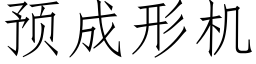 预成形机